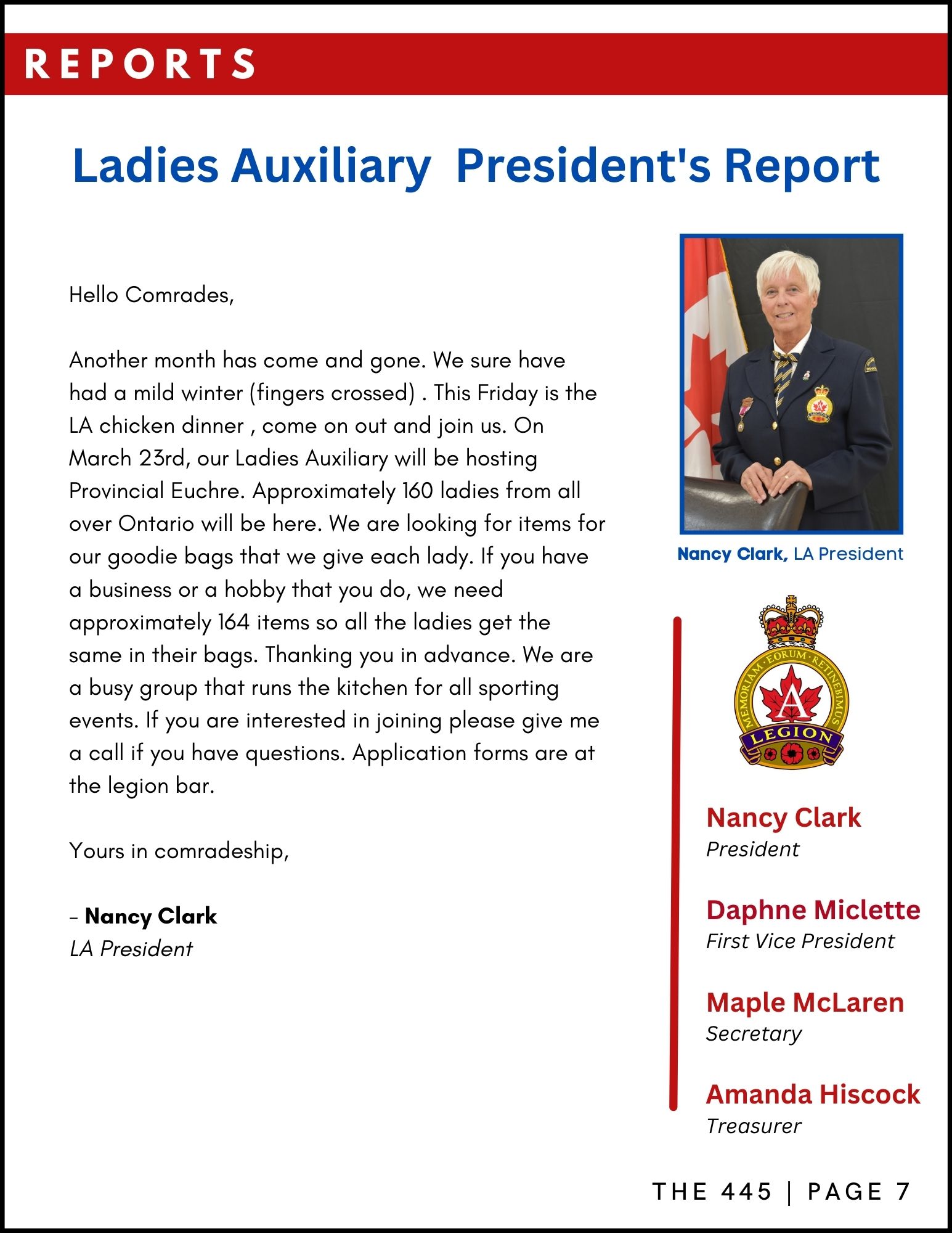 REPORTS

Ladies Auxiliary President's Report

Hello Comrades,

Another month has come and gone. We sure have had a mild winter (fingers crossed) . This Friday is the LA chicken dinner , come on out and join us. On March 23rd, our Ladies Auxiliary will be hosting Provincial Euchre. Approximately 160 ladies from all over Ontario will be here. We are looking for items for our goodie bags that we give each lady. If you have a business or a hobby that you do, we need approximately 164 items so all the ladies get the same in their bags. Thanking you in advance. We are a busy group that runs the kitchen for all sporting events. If you are interested in joining please give me a call if you have questions. Application forms are at the legion bar.

Yours in comradeship,

- Nancy Clark
LA President

Nancy Clark, LA President

MEMORIAM EORUM RETINEBIMUS
LEGION

Nancy Clark
President

Daphne Miclette
First Vice President

Maple McLaren
Secretary

Amanda Hiscock
Treasurer

THE 445 | PAGE 7